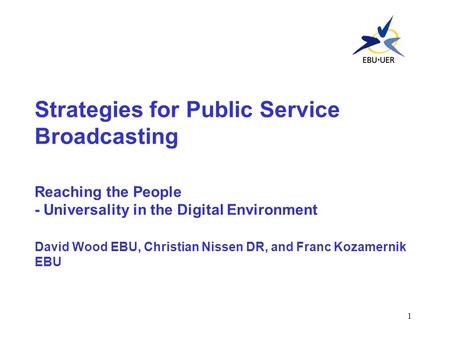 EBU·UER

Strategies for Public Service Broadcasting

Reaching the People
- Universality in the Digital Environment

David Wood EBU, Christian Nissen DR, and Franc Kozamernik EBU

1